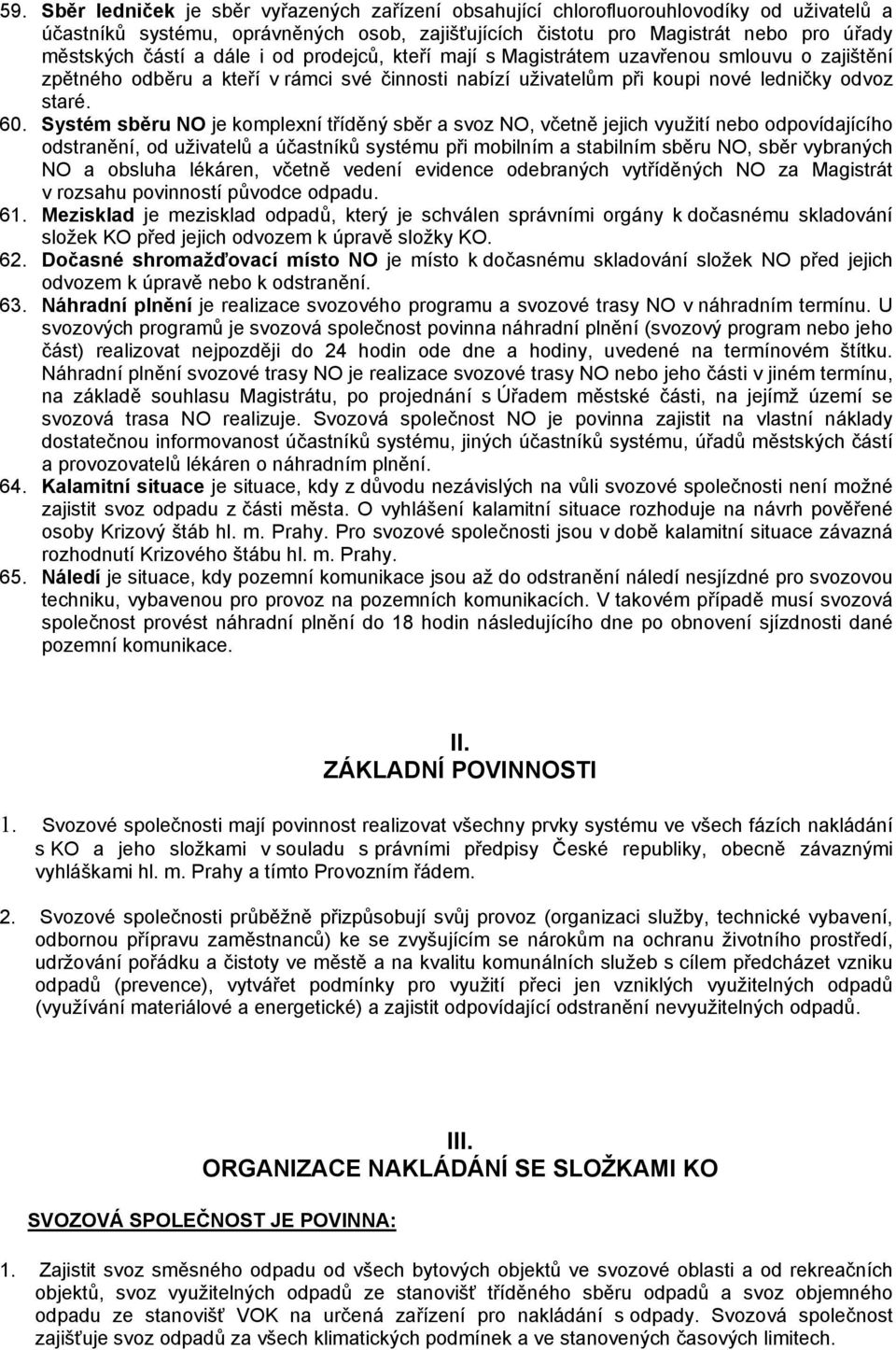 59. Sběr ledniček je sběr vyřazených zařízení obsahující chlorofluorouhlovodíky od uživatelů a účastníků systému, oprávněných osob, zajišťujících čistotu pro Magistrát nebo pro úřady městských částí a dále i od prodejců, kteří mají s Magistrátem uzavřenou smlouvu o zajištění zpětného odběru a kteří v rámci své činnosti nabízí uživatelům při koupi nové ledničky odvoz staré.

60. Systém sběru NO je komplexní tříděný sběr a svoz NO, včetně jejich využití nebo odpovídajícího odstranění, od uživatelů a účastníků systému při mobilním a stabilním sběru NO, sběr vybraných NO a obsluha lékáren, včetně vedení evidence odebraných vytříděných NO za Magistrát v rozsahu povinností původce odpadu.

61. Mezisklad je mezisklad odpadů, který je schválen správními orgány k dočasnému skladování složek KO před jejich odvozem k úpravě složky KO.

62. Dočasné shromažďovací místo NO je místo k dočasnému skladování složek NO před jejich odvozem k úpravě nebo k odstranění.

63. Náhradní plnění je realizace svozového programu a svozové trasy NO v náhradním termínu. U svozových programů je svozová společnost povinna náhradní plnění (svozový program nebo jeho část) realizovat nejpozději do 24 hodin ode dne a hodiny, uvedené na termínovém štítku. Náhradní plnění svozové trasy NO je realizace svozové trasy NO nebo jeho části v jiném termínu, na základě souhlasu Magistrátu, po projednání s Úřadem městské části, na jejímž území se svozová trasa NO realizuje. Svozová společnost NO je povinna zajistit na vlastní náklady dostatečnou informovanost účastníků systému, jiných účastníků systému, úřadů městských částí a provozovatelů lékáren o náhradním plnění.

64. Kalamitní situace je situace, kdy z důvodu nezávislých na vůli svozové společnosti není možné zajistit svoz odpadu z části města. O vyhlášení kalamitní situace rozhoduje na návrh pověřené osoby Krizový štáb hl. m. Prahy. Pro svozové společnosti jsou v době kalamitní situace závazná rozhodnutí Krizového štábu hl. m. Prahy.

65. Náledí je situace, kdy pozemní komunikace jsou až do odstranění náledí nesjízdné pro svozovou techniku, vybavenou pro provoz na pozemních komunikacích. V takovém případě musí svozová společnost provést náhradní plnění do 18 hodin následujícího dne po obnovení sjízdnosti dané pozemní komunikace.

II.
ZÁKLADNÍ POVINNOSTI

1. Svozové společnosti mají povinnost realizovat všechny prvky systému ve všech fázích nakládání s KO a jeho složkami v souladu s právními předpisy České republiky, obecně závaznými vyhláškami hl. m. Prahy a tímto Provozním řádem.

2. Svozové společnosti průběžně přizpůsobují svůj provoz (organizaci služby, technické vybavení, odbornou přípravu zaměstnanců) ke se zvyšujícím se nárokům na ochranu životního prostředí, udržování pořádku a čistoty ve městě a na kvalitu komunálních služeb s cílem předcházet vzniku odpadů (prevence), vytvářet podmínky pro využití přeci jen vzniklých využitelných odpadů (využívání materiálové a energetické) a zajistit odpovídající odstranění nevyužitelných odpadů.

III.
ORGANIZACE NAKLÁDÁNÍ SE SLOŽKAMI KO

SVOZOVÁ SPOLEČNOST JE POVINNA:

1. Zajistit svoz směsného odpadu od všech bytových objektů ve svozové oblasti a od rekreačních objektů, svoz využitelných odpadů ze stanovišť tříděného sběru odpadů a svoz objemného odpadu ze stanovišť VOK na určená zařízení pro nakládání s odpady. Svozová společnost zajišťuje svoz odpadů za všech klimatických podmínek a ve stanovených časových limitech.